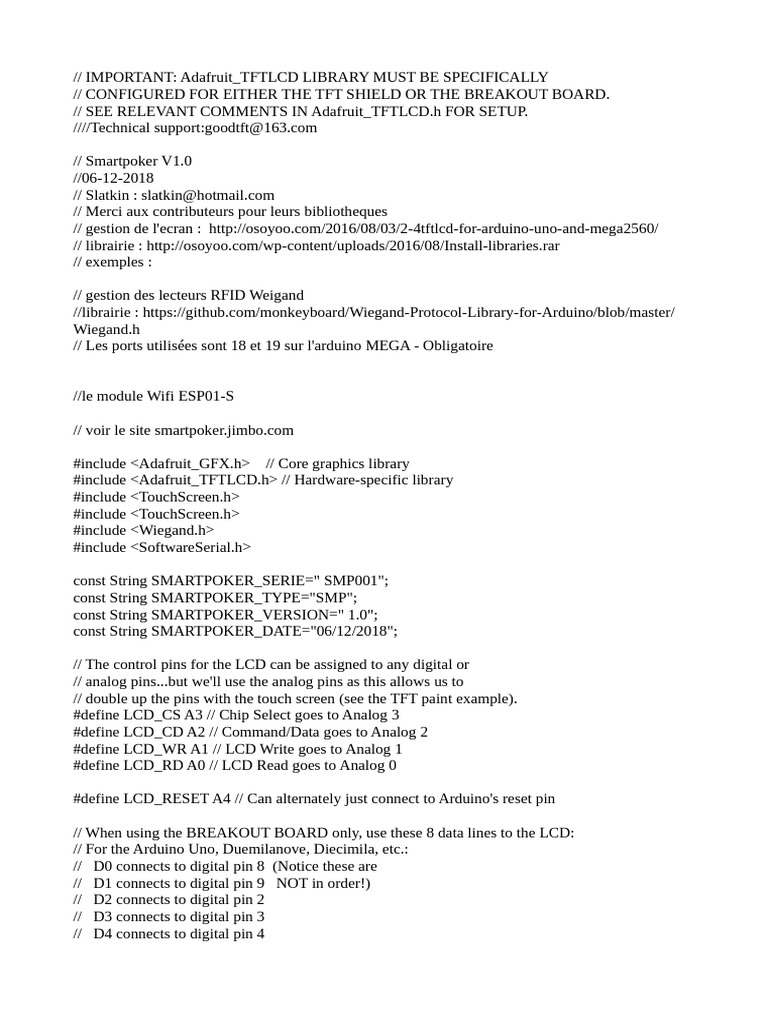 // IMPORTANT: Adafruit_TFTLCD LIBRARY MUST BE SPECIFICALLY
// CONFIGURED FOR EITHER THE TFT SHIELD OR THE BREAKOUT BOARD.
// SEE RELEVANT COMMENTS IN Adafruit_TFTLCD.h FOR SETUP.
////Technical support:goodtft@163.com

// Smartpoker V1.0
//06-12-2018
// Slatkin : slatkin@hotmail.com
// Merci aux contributeurs pour leurs bibliotheques
// gestion de l'ecran : http://osoyoo.com/2016/08/03/2-4tftlcd-for-arduino-uno-and-mega2560/
// librairie : http://osoyoo.com/wp-content/uploads/2016/08/Install-libraries.rar
// exemples :

// gestion des lecteurs RFID Weigand
//librairie : https://github.com/monkeyboard/Wiegand-Protocol-Library-for-Arduino/blob/master/Wiegand.h
// Les ports utilisées sont 18 et 19 sur l'arduino MEGA - Obligatoire

//le module Wifi ESP01-S

// voir le site smartpoker.jimbo.com

#include <Adafruit_GFX.h>    // Core graphics library
#include <Adafruit_TFTLCD.h> // Hardware-specific library
#include <TouchScreen.h>
#include <TouchScreen.h>
#include <Wiegand.h>
#include <SoftwareSerial.h>

const String SMARTPOKER_SERIE=" SMP001";
const String SMARTPOKER_TYPE="SMP";
const String SMARTPOKER_VERSION=" 1.0";
const String SMARTPOKER_DATE="06/12/2018";

// The control pins for the LCD can be assigned to any digital or
// analog pins...but we'll use the analog pins as this allows us to
// double up the pins with the touch screen (see the TFT paint example).
#define LCD_CS A3 // Chip Select goes to Analog 3
#define LCD_CD A2 // Command/Data goes to Analog 2
#define LCD_WR A1 // LCD Write goes to Analog 1
#define LCD_RD A0 // LCD Read goes to Analog 0

#define LCD_RESET A4 // Can alternately just connect to Arduino's reset pin

// When using the BREAKOUT BOARD only, use these 8 data lines to the LCD:
// For the Arduino Uno, Duemilanove, Diecimila, etc.:
//   D0 connects to digital pin 8  (Notice these are
//   D1 connects to digital pin 9   NOT in order!)
//   D2 connects to digital pin 2
//   D3 connects to digital pin 3
//   D4 connects to digital pin 4